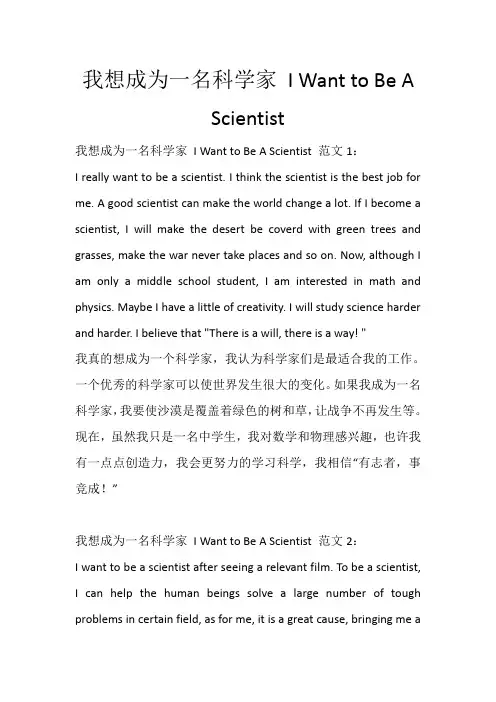 我想成为一名科学家 I Want to Be A Scientist

我想成为一名科学家 I Want to Be A Scientist 范文 1：

I really want to be a scientist. I think the scientist is the best job for me. A good scientist can make the world change a lot. If I become a scientist, I will make the desert be coverd with green trees and grasses, make the war never take places and so on. Now, although I am only a middle school student, I am interested in math and physics. Maybe I have a little of creativity. I will study science harder and harder. I believe that "There is a will, there is a way! "

我真的想成为一个科学家，我认为科学家们是最适合我的工作。一个优秀的科学家可以使世界发生很大的变化。如果我成为一名科学家，我要使沙漠是覆盖着绿色的树和草，让战争不再发生等。现在，虽然我只是一名中学生，我对数学和物理感兴趣，也许我有一点点创造力，我会更努力的学习科学，我相信“有志者，事竟成！”

我想成为一名科学家 I Want to Be A Scientist 范文 2：

I want to be a scientist after seeing a relevant film. To be a scientist, I can help the human beings solve a large number of tough problems in certain field, as for me, it is a great cause, bringing me a